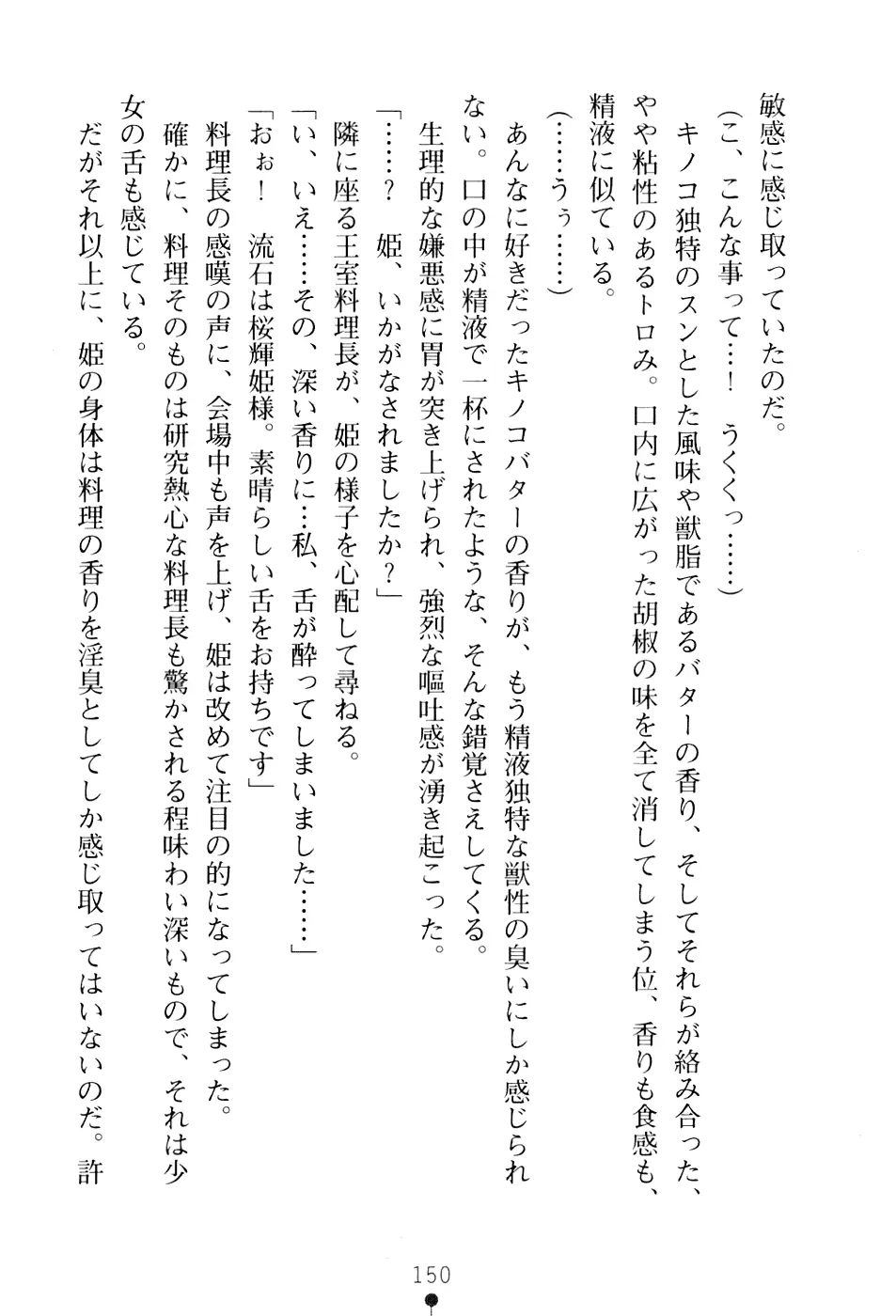 敏感に感じ取っていたのだ。

（こ、こんな事って…！　うくくっ……）

キノコ独特のスンとした風味や獣脂であるバターの香り、そしてそれらが絡み合った、やや粘性のあるトロみ。口内に広がった胡椒の味を全て消してしまう位、香りも食感も、精液に似ている。

（……うぅ……）

あんなに好きだったキノコバターの香りが、もう精液独特な獣性の臭いにしか感じられない。口の中が精液で一杯にされたような、そんな錯覚さえしてくる。

生理的な嫌悪感に胃が突き上げられ、強烈な嘔吐感が湧き起こった。

「……？　姫、いかがなされましたか？」

隣に座る王室料理長が、姫の様子を心配して尋ねる。

「い、いえ……その、深い香りに…私、舌が酔ってしまいました……」

「おぉ！　流石は桜輝姫様。素晴らしい舌をお持ちです」

料理長の感嘆の声に、会場中も声を上げ、姫は改めて注目の的になってしまった。

確かに、料理そのものは研究熱心な料理長も驚かされる程味わい深いもので、それは少女の舌も感じている。

だがそれ以上に、姫の身体は料理の香りを淫臭としてしか感じ取ってはいないのだ。許

150